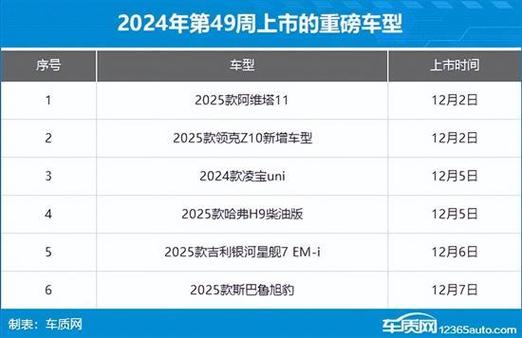 2024年第49周上市的重磅车型

| 序号 | 车型 | 上市时间 |
|---|---|---|
| 1 | 2025款阿维塔11 | 12月2日 |
| 2 | 2025款领克Z10新增车型 | 12月2日 |
| 3 | 2024款凌宝uni | 12月5日 |
| 4 | 2025款哈弗H9柴油版 | 12月5日 |
| 5 | 2025款吉利银河星舰7 EM-i | 12月6日 |
| 6 | 2025款斯巴鲁旭豹 | 12月7日 |

制表：车质网

车质网 12365auto.com